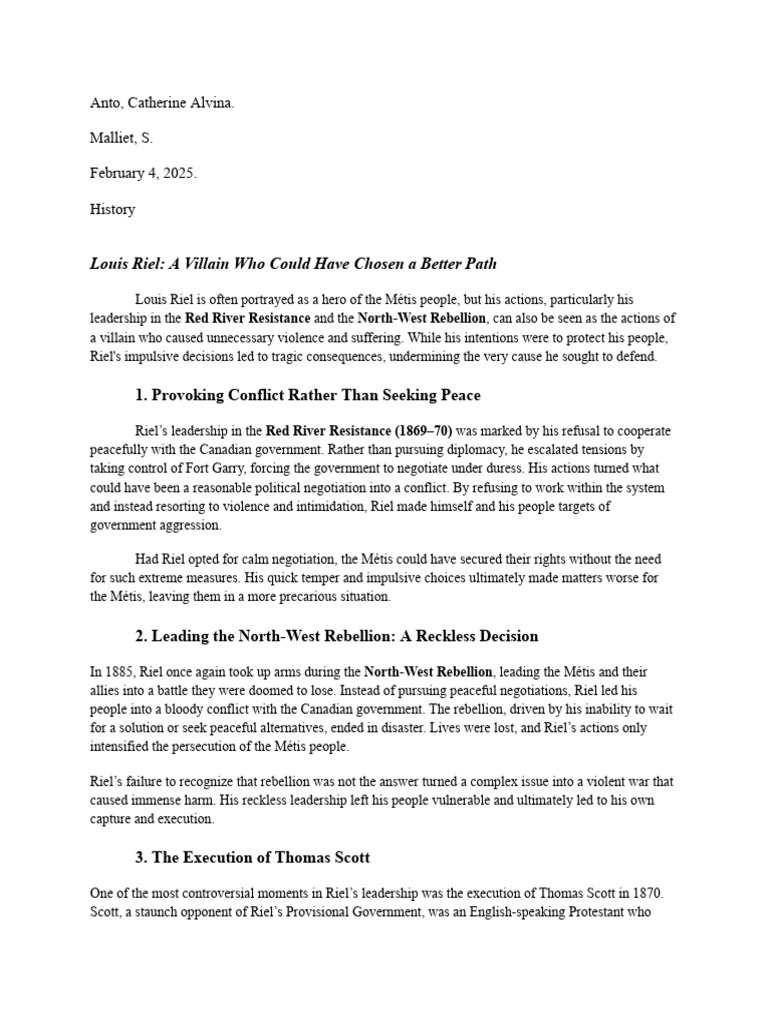 Anto, Catherine Alvina.

Malliet, S.

February 4, 2025.

History

Louis Riel: A Villain Who Could Have Chosen a Better Path

Louis Riel is often portrayed as a hero of the Métis people, but his actions, particularly his leadership in the Red River Resistance and the North-West Rebellion, can also be seen as the actions of a villain who caused unnecessary violence and suffering. While his intentions were to protect his people, Riel's impulsive decisions led to tragic consequences, undermining the very cause he sought to defend.

1. Provoking Conflict Rather Than Seeking Peace

Riel's leadership in the Red River Resistance (1869–70) was marked by his refusal to cooperate peacefully with the Canadian government. Rather than pursuing diplomacy, he escalated tensions by taking control of Fort Garry, forcing the government to negotiate under duress. His actions turned what could have been a reasonable political negotiation into a conflict. By refusing to work within the system and instead resorting to violence and intimidation, Riel made himself and his people targets of government aggression.

Had Riel opted for calm negotiation, the Métis could have secured their rights without the need for such extreme measures. His quick temper and impulsive choices ultimately made matters worse for the Métis, leaving them in a more precarious situation.

2. Leading the North-West Rebellion: A Reckless Decision

In 1885, Riel once again took up arms during the North-West Rebellion, leading the Métis and their allies into a battle they were doomed to lose. Instead of pursuing peaceful negotiations, Riel led his people into a bloody conflict with the Canadian government. The rebellion, driven by his inability to wait for a solution or seek peaceful alternatives, ended in disaster. Lives were lost, and Riel's actions only intensified the persecution of the Métis people.

Riel's failure to recognize that rebellion was not the answer turned a complex issue into a violent war that caused immense harm. His reckless leadership left his people vulnerable and ultimately led to his own capture and execution.

3. The Execution of Thomas Scott

One of the most controversial moments in Riel's leadership was the execution of Thomas Scott in 1870. Scott, a staunch opponent of Riel's Provisional Government, was an English-speaking Protestant who